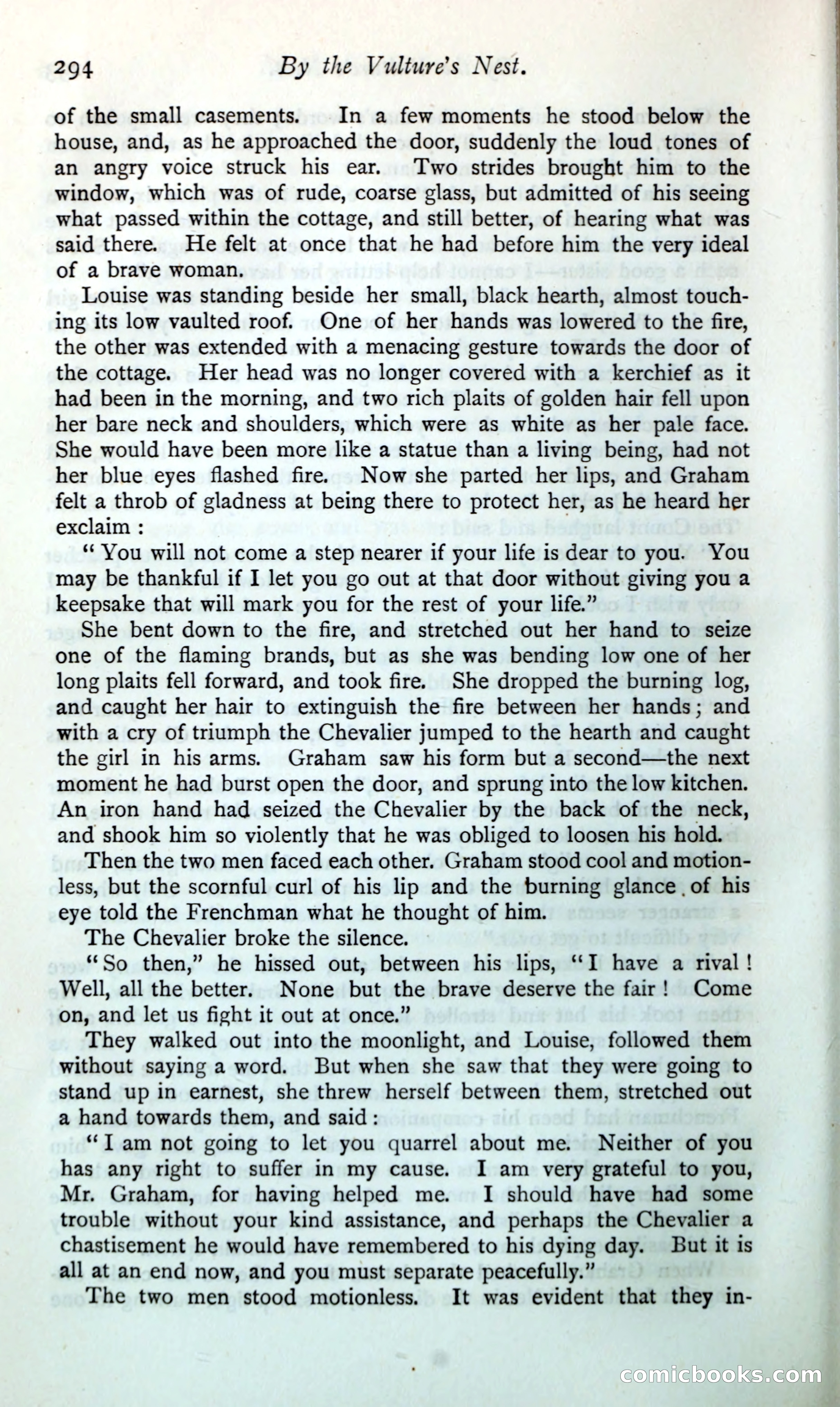 294 By the Vulture's Nest.

of the small casements. In a few moments he stood below the house, and, as he approached the door, suddenly the loud tones of an angry voice struck his ear. Two strides brought him to the window, which was of rude, coarse glass, but admitted of his seeing what passed within the cottage, and still better, of hearing what was said there. He felt at once that he had before him the very ideal of a brave woman.

Louise was standing beside her small, black hearth, almost touching its low vaulted roof. One of her hands was lowered to the fire, the other was extended with a menacing gesture towards the door of the cottage. Her head was no longer covered with a kerchief as it had been in the morning, and two rich plaits of golden hair fell upon her bare neck and shoulders, which were as white as her pale face. She would have been more like a statue than a living being, had not her blue eyes flashed fire. Now she parted her lips, and Graham felt a throb of gladness at being there to protect her, as he heard her exclaim :

"You will not come a step nearer if your life is dear to you. You may be thankful if I let you go out at that door without giving you a keepsake that will mark you for the rest of your life."

She bent down to the fire, and stretched out her hand to seize one of the flaming brands, but as she was bending low one of her long plaits fell forward, and took fire. She dropped the burning log, and caught her hair to extinguish the fire between her hands ; and with a cry of triumph the Chevalier jumped to the hearth and caught the girl in his arms. Graham saw his form but a second—the next moment he had burst open the door, and sprung into the low kitchen. An iron hand had seized the Chevalier by the back of the neck, and shook him so violently that he was obliged to loosen his hold.

Then the two men faced each other. Graham stood cool and motionless, but the scornful curl of his lip and the burning glance of his eye told the Frenchman what he thought of him.

The Chevalier broke the silence.

"So then," he hissed out, between his lips, "I have a rival ! Well, all the better. None but the brave deserve the fair ! Come on, and let us fight it out at once."

They walked out into the moonlight, and Louise, followed them without saying a word. But when she saw that they were going to stand up in earnest, she threw herself between them, stretched out a hand towards them, and said :

"I am not going to let you quarrel about me. Neither of you has any right to suffer in my cause. I am very grateful to you, Mr. Graham, for having helped me. I should have had some trouble without your kind assistance, and perhaps the Chevalier a chastisement he would have remembered to his dying day. But it is all at an end now, and you must separate peacefully."

The two men stood motionless. It was evident that they in-

comicbooks.com